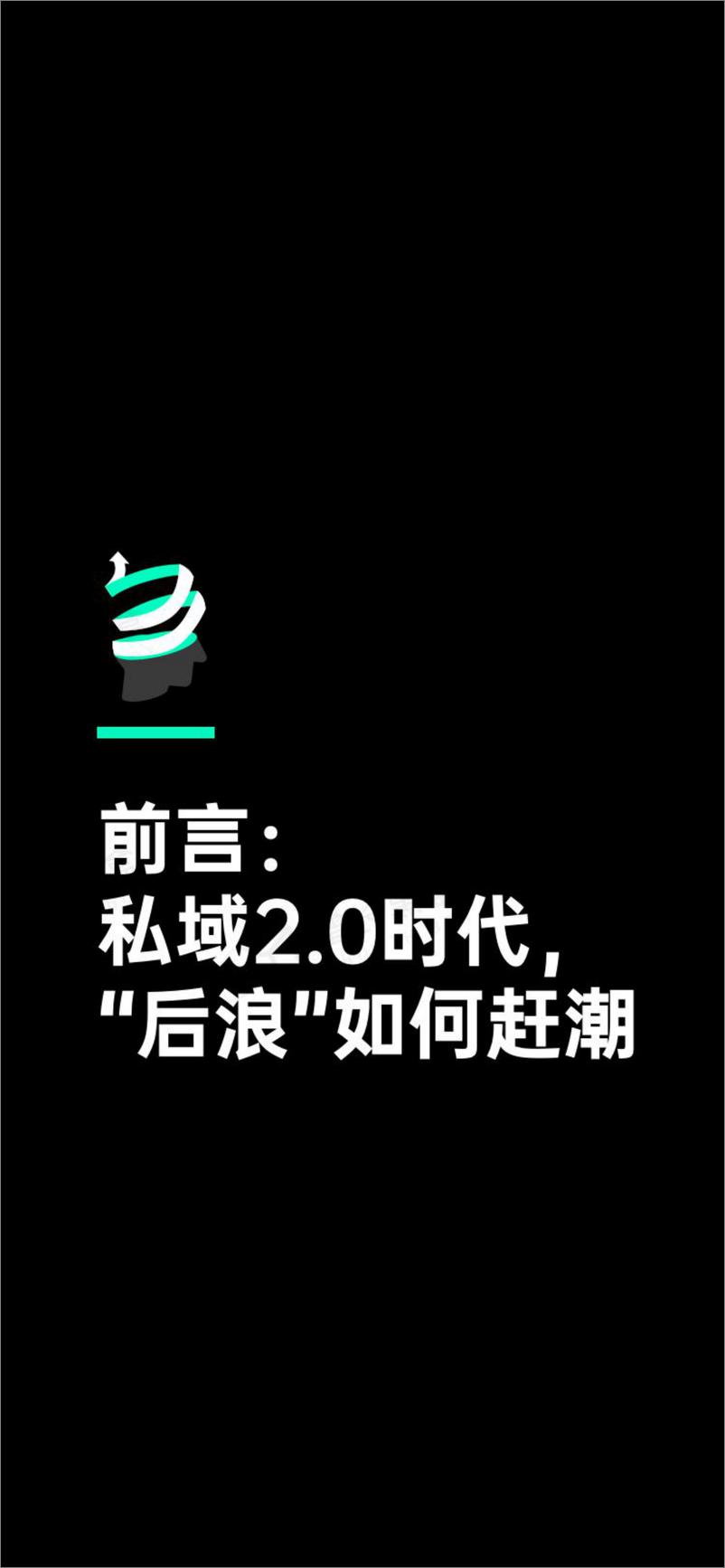 前言：
私域2.0时代，
“后浪”如何赶潮